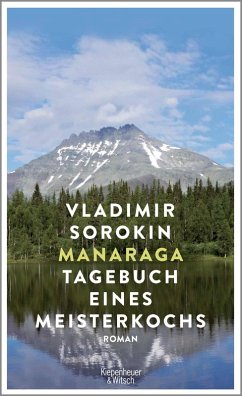 VLADIMIR
SOROKIN
MANARAGA
TAGEBUCH
EINES
MEISTERKOCHS
ROMAN

Kiepenheuer
& Witsch